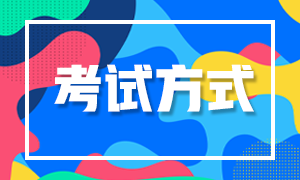 考试方式